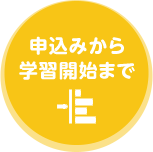 申込みから
学習開始まで